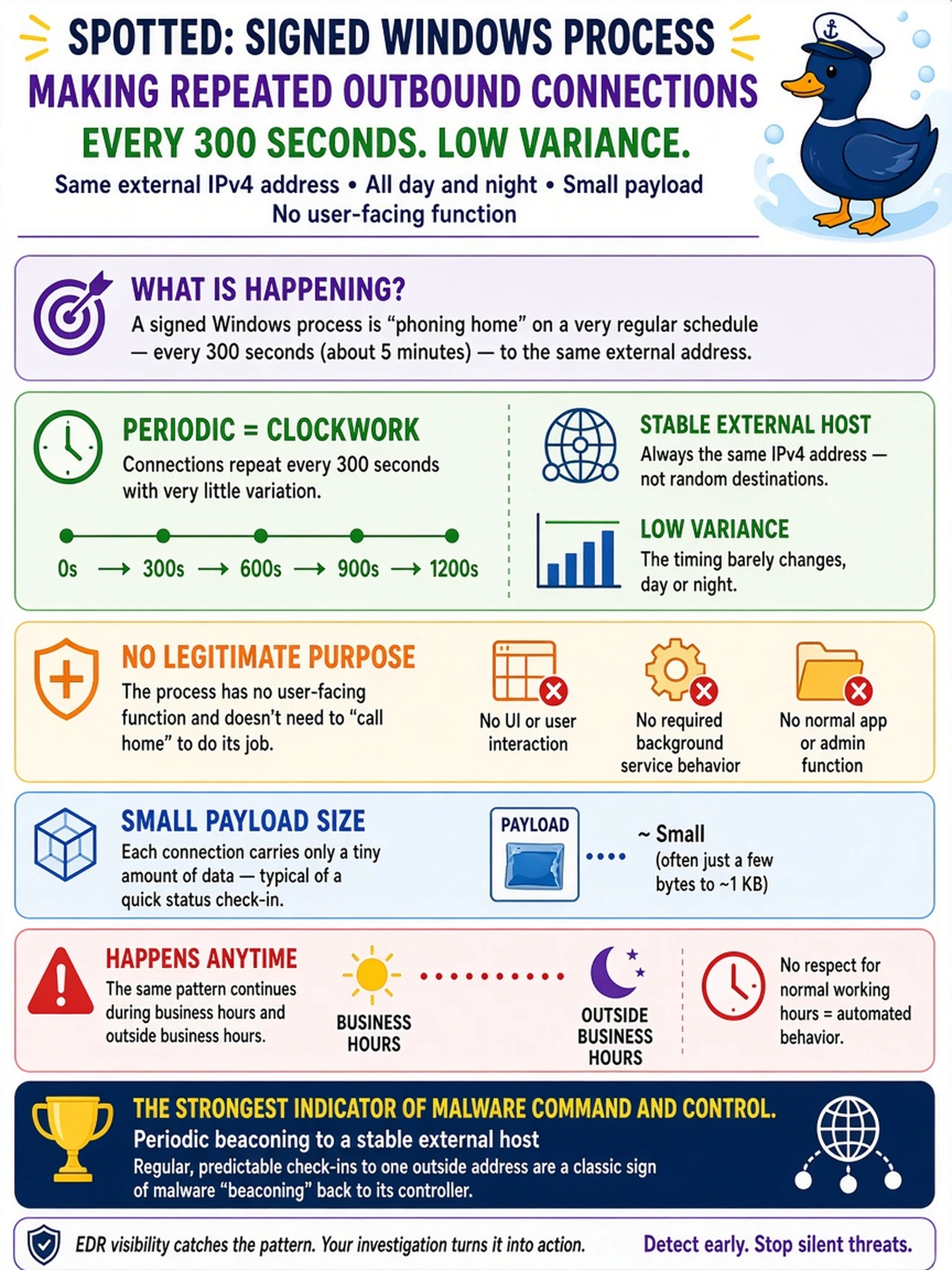 SPOTTED: SIGNED WINDOWS PROCESS
MAKING REPEATED OUTBOUND CONNECTIONS
EVERY 300 SECONDS. LOW VARIANCE.
Same external IPv4 address • All day and night • Small payload
No user-facing function

WHAT IS HAPPENING?
A signed Windows process is “phoning home” on a very regular schedule — every 300 seconds (about 5 minutes) — to the same external address.

PERIODIC = CLOCKWORK
Connections repeat every 300 seconds with very little variation.

0s → 300s → 600s → 900s → 1200s

STABLE EXTERNAL HOST
Always the same IPv4 address — not random destinations.

LOW VARIANCE
The timing barely changes, day or night.

NO LEGITIMATE PURPOSE
The process has no user-facing function and doesn’t need to “call home” to do its job.

No UI or user interaction

No required background service behavior

No normal app or admin function

SMALL PAYLOAD SIZE
Each connection carries only a tiny amount of data — typical of a quick status check-in.

PAYLOAD

~ Small
(often just a few bytes to ~1 KB)

HAPPENS ANYTIME
The same pattern continues during business hours and outside business hours.

BUSINESS HOURS

OUTSIDE BUSINESS HOURS

No respect for normal working hours = automated behavior.

THE STRONGEST INDICATOR OF MALWARE COMMAND AND CONTROL.
Periodic beaconing to a stable external host
Regular, predictable check-ins to one outside address are a classic sign of malware “beaconing” back to its controller.

EDR visibility catches the pattern. Your investigation turns it into action.
Detect early. Stop silent threats.